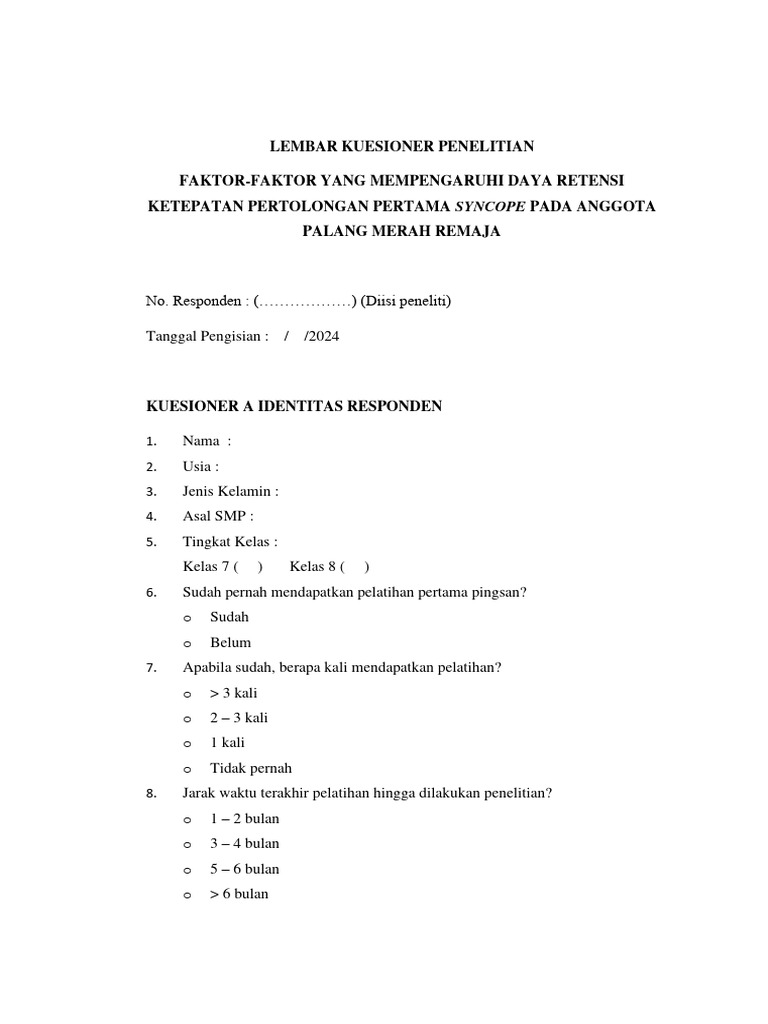 LEMBAR KUESIONER PENELITIAN

FAKTOR-FAKTOR YANG MEMPENGARUHI DAYA RETENSI KETEPATAN PERTOLONGAN PERTAMA SYNCOPE PADA ANGGOTA PALANG MERAH REMAJA

No. Responden : (………………) (Diisi peneliti)

Tanggal Pengisian : / /2024

KUESIONER A IDENTITAS RESPONDEN

1. Nama :
2. Usia :
3. Jenis Kelamin :
4. Asal SMP :
5. Tingkat Kelas :
Kelas 7 ( ) Kelas 8 ( )
6. Sudah pernah mendapatkan pelatihan pertama pingsan?
o Sudah
o Belum
7. Apabila sudah, berapa kali mendapatkan pelatihan?
o > 3 kali
o 2 – 3 kali
o 1 kali
o Tidak pernah
8. Jarak waktu terakhir pelatihan hingga dilakukan penelitian?
o 1 – 2 bulan
o 3 – 4 bulan
o 5 – 6 bulan
o > 6 bulan